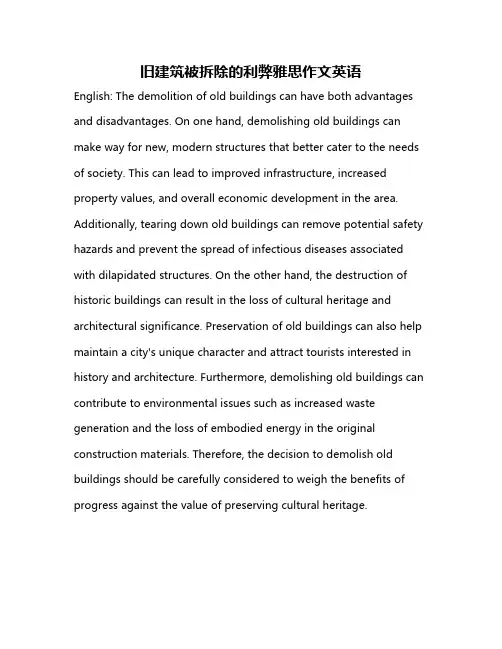 旧建筑被拆除的利弊雅思作文英语

English: The demolition of old buildings can have both advantages and disadvantages. On one hand, demolishing old buildings can make way for new, modern structures that better cater to the needs of society. This can lead to improved infrastructure, increased property values, and overall economic development in the area. Additionally, tearing down old buildings can remove potential safety hazards and prevent the spread of infectious diseases associated with dilapidated structures. On the other hand, the destruction of historic buildings can result in the loss of cultural heritage and architectural significance. Preservation of old buildings can also help maintain a city's unique character and attract tourists interested in history and architecture. Furthermore, demolishing old buildings can contribute to environmental issues such as increased waste generation and the loss of embodied energy in the original construction materials. Therefore, the decision to demolish old buildings should be carefully considered to weigh the benefits of progress against the value of preserving cultural heritage.